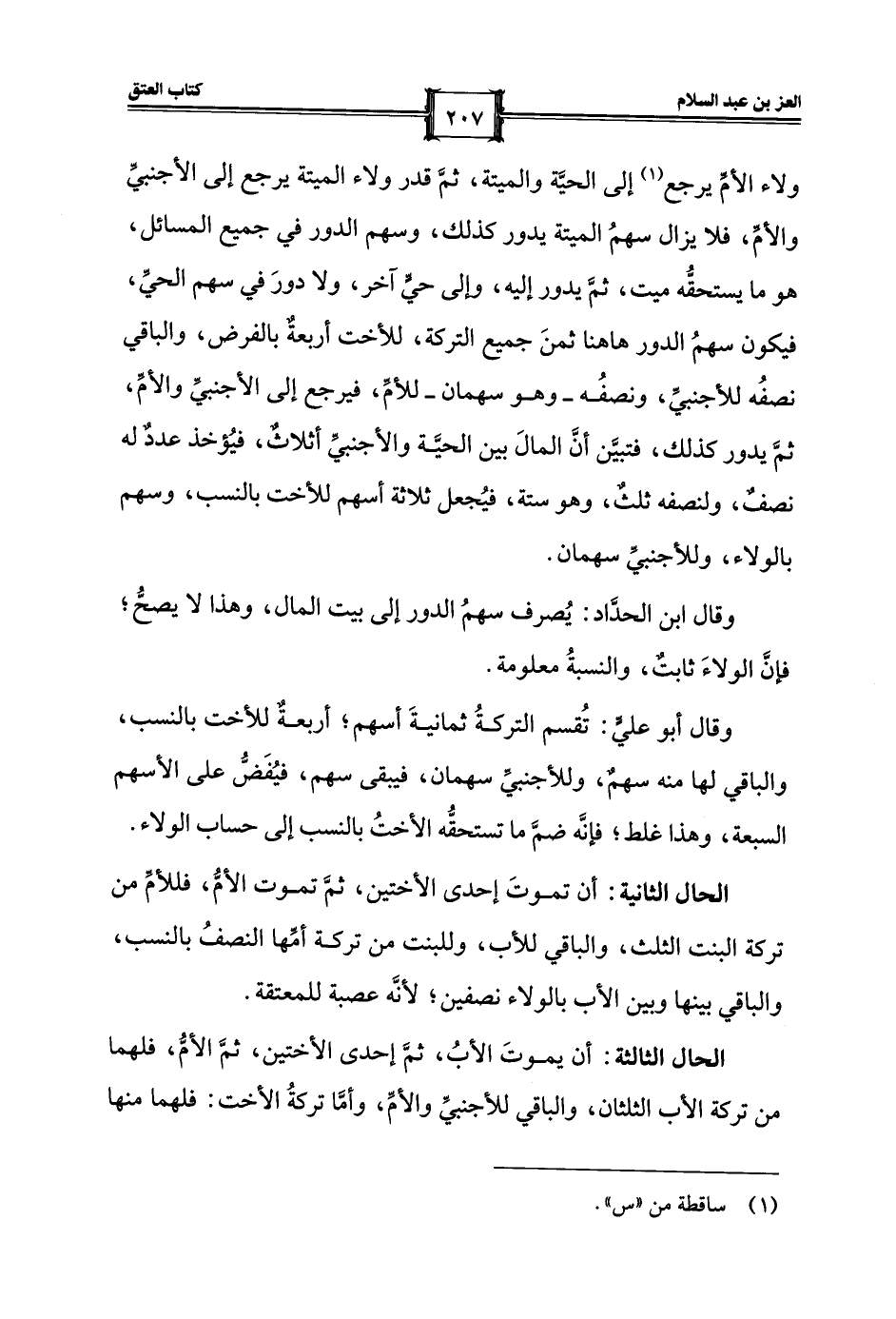 العز بن عبد السلام ٢٠٧ كتاب العتق

ولاء الأمِّ يرجع⁽١⁾ إلى الحيَّة والميتة، ثمَّ قدر ولاء الميتة يرجع إلى الأجنبيِّ والأمِّ، فلا يزال سهمُ الميتة يدور كذلك، وسهم الدور في جميع المسائل، هو ما يستحقُّه ميت، ثمَّ يدور إليه، وإلى حيٍّ آخر، ولا دورَ في سهم الحيِّ، فيكون سهمُ الدور هاهنا ثمنَ جميع التركة، للأخت أربعةٌ بالفرض، والباقي نصفُه للأجنبيِّ، ونصفُه ـ وهو سهمان ـ للأمِّ، فيرجع إلى الأجنبيِّ والأمِّ، ثمَّ يدور كذلك، فتبيَّن أنَّ المالَ بين الحيَّة والأجنبيِّ أثلاثٌ، فيُؤخذ عددٌ له نصفٌ، ولنصفه ثلثٌ، وهو ستة، فيُجعل ثلاثة أسهم للأخت بالنسب، وسهم بالولاء، وللأجنبيِّ سهمان.

وقال ابن الحدَّاد: يُصرف سهمُ الدور إلى بيت المال، وهذا لا يصحُّ؛ فإنَّ الولاءَ ثابتٌ، والنسبةُ معلومة.

وقال أبو عليٍّ: تُقسم التركةُ ثمانيةَ أسهم؛ أربعةٌ للأخت بالنسب، والباقي لها منه سهمٌ، وللأجنبيِّ سهمان، فيبقى سهم، فيُفَضُّ على الأسهم السبعة، وهذا غلط؛ فإنَّه ضمَّ ما تستحقُّه الأختُ بالنسب إلى حساب الولاء.

الحال الثانية: أن تموتَ إحدى الأختين، ثمَّ تموت الأمُّ، فللأمِّ من تركة البنت الثلث، والباقي للأب، وللبنت من تركة أمِّها النصفُ بالنسب، والباقي بينها وبين الأب بالولاء نصفين؛ لأنَّه عصبة للمعتقة.

الحال الثالثة: أن يموتَ الأبُ، ثمَّ إحدى الأختين، ثمَّ الأمُّ، فلهما من تركة الأب الثلثان، والباقي للأجنبيِّ والأمِّ، وأمَّا تركةُ الأخت: فلهما منها

(١) ساقطة من «س».